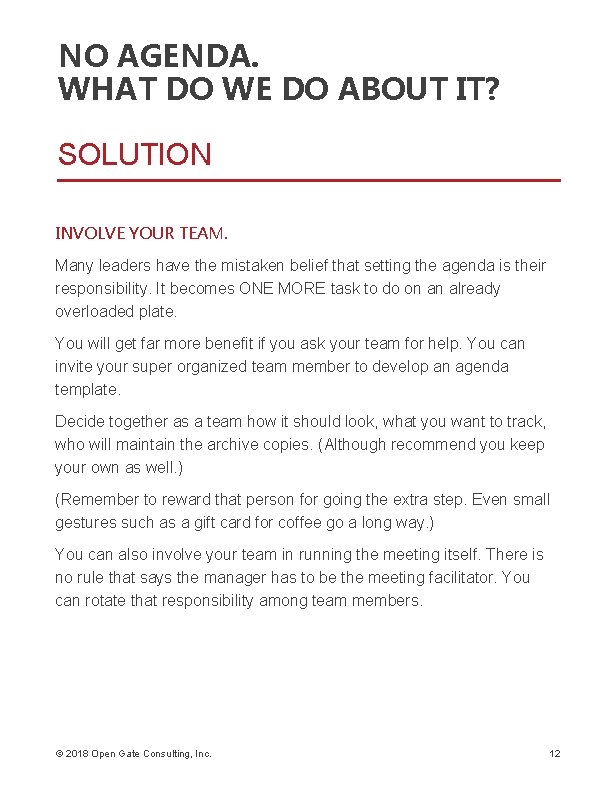 NO AGENDA.
WHAT DO WE DO ABOUT IT?

SOLUTION

INVOLVE YOUR TEAM.

Many leaders have the mistaken belief that setting the agenda is their responsibility. It becomes ONE MORE task to do on an already overloaded plate.

You will get far more benefit if you ask your team for help. You can invite your super organized team member to develop an agenda template.

Decide together as a team how it should look, what you want to track, who will maintain the archive copies. (Although recommend you keep your own as well.)

(Remember to reward that person for going the extra step. Even small gestures such as a gift card for coffee go a long way.)

You can also involve your team in running the meeting itself. There is no rule that says the manager has to be the meeting facilitator. You can rotate that responsibility among team members.

© 2018 Open Gate Consulting, Inc.

12